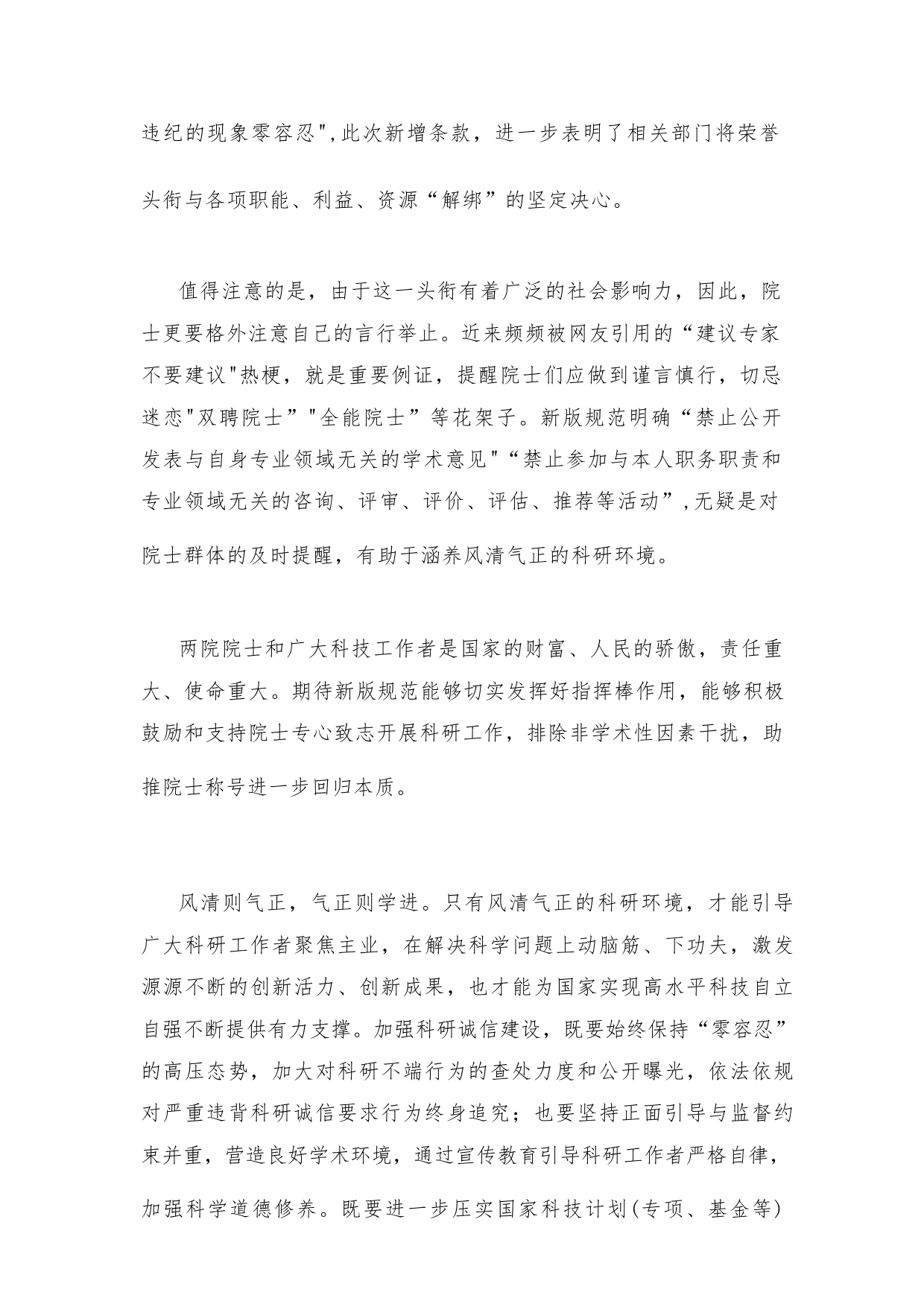 违纪的现象零容忍",此次新增条款，进一步表明了相关部门将荣誉头衔与各项职能、利益、资源“解绑”的坚定决心。

值得注意的是，由于这一头衔有着广泛的社会影响力，因此，院士更要格外注意自己的言行举止。近来频频被网友引用的“建议专家不要建议"热梗，就是重要例证，提醒院士们应做到谨言慎行，切忌迷恋"双聘院士”"全能院士”等花架子。新版规范明确“禁止公开发表与自身专业领域无关的学术意见"“禁止参加与本人职务职责和专业领域无关的咨询、评审、评价、评估、推荐等活动”,无疑是对院士群体的及时提醒，有助于涵养风清气正的科研环境。

两院院士和广大科技工作者是国家的财富、人民的骄傲，责任重大、使命重大。期待新版规范能够切实发挥好指挥棒作用，能够积极鼓励和支持院士专心致志开展科研工作，排除非学术性因素干扰，助推院士称号进一步回归本质。

风清则气正，气正则学进。只有风清气正的科研环境，才能引导广大科研工作者聚焦主业，在解决科学问题上动脑筋、下功夫，激发源源不断的创新活力、创新成果，也才能为国家实现高水平科技自立自强不断提供有力支撑。加强科研诚信建设，既要始终保持“零容忍”的高压态势，加大对科研不端行为的查处力度和公开曝光，依法依规对严重违背科研诚信要求行为终身追究；也要坚持正面引导与监督约束并重，营造良好学术环境，通过宣传教育引导科研工作者严格自律，加强科学道德修养。既要进一步压实国家科技计划(专项、基金等)